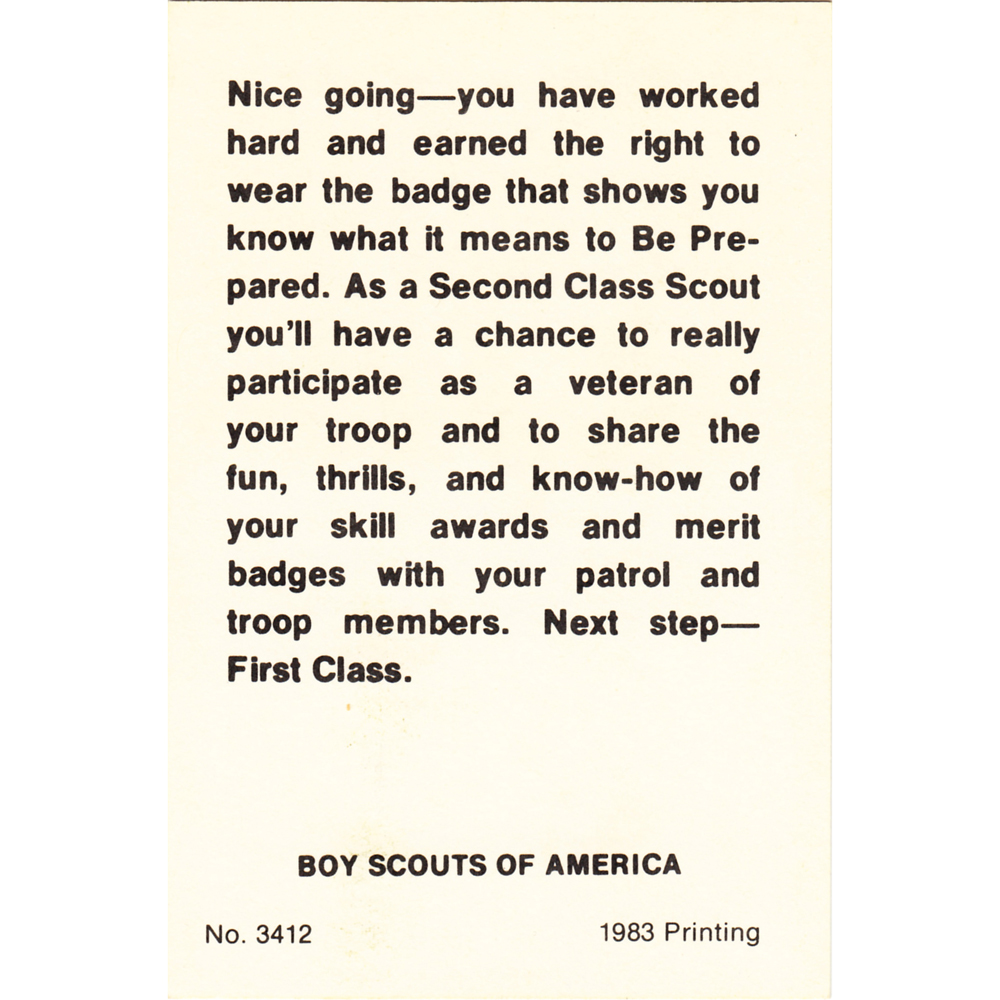 Nice going—you have worked hard and earned the right to wear the badge that shows you know what it means to Be Prepared. As a Second Class Scout you'll have a chance to really participate as a veteran of your troop and to share the fun, thrills, and know-how of your skill awards and merit badges with your patrol and troop members. Next step—First Class.

BOY SCOUTS OF AMERICA

No. 3412

1983 Printing